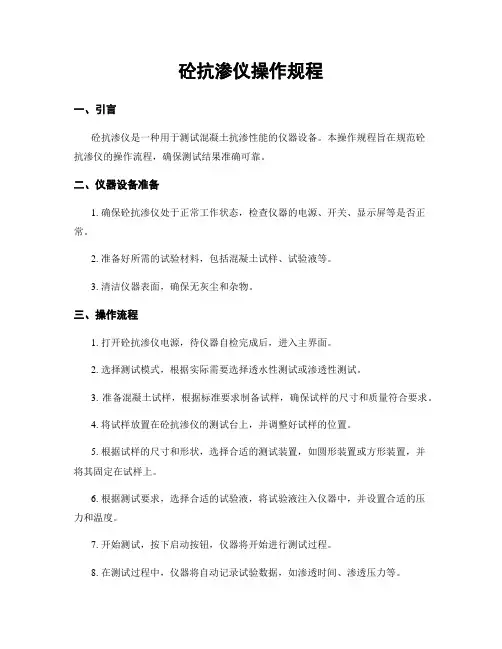 砼抗渗仪操作规程

一、引言

砼抗渗仪是一种用于测试混凝土抗渗性能的仪器设备。本操作规程旨在规范砼抗渗仪的操作流程，确保测试结果准确可靠。

二、仪器设备准备

1. 确保砼抗渗仪处于正常工作状态，检查仪器的电源、开关、显示屏等是否正常。

2. 准备好所需的试验材料，包括混凝土试样、试验液等。

3. 清洁仪器表面，确保无灰尘和杂物。

三、操作流程

1. 打开砼抗渗仪电源，待仪器自检完成后，进入主界面。

2. 选择测试模式，根据实际需要选择透水性测试或渗透性测试。

3. 准备混凝土试样，根据标准要求制备试样，确保试样的尺寸和质量符合要求。

4. 将试样放置在砼抗渗仪的测试台上，并调整好试样的位置。

5. 根据试样的尺寸和形状，选择合适的测试装置，如圆形装置或方形装置，并将其固定在试样上。

6. 根据测试要求，选择合适的试验液，将试验液注入仪器中，并设置合适的压力和温度。

7. 开始测试，按下启动按钮，仪器将开始进行测试过程。

8. 在测试过程中，仪器将自动记录试验数据，如渗透时间、渗透压力等。